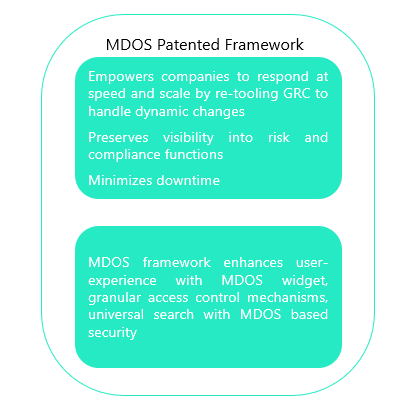 MDOS Patented Framework

Empowers companies to respond at speed and scale by re-tooling GRC to handle dynamic changes

Preserves visibility into risk and compliance functions

Minimizes downtime

MDOS framework enhances user-experience with MDOS widget, granular access control mechanisms, universal search with MDOS based security